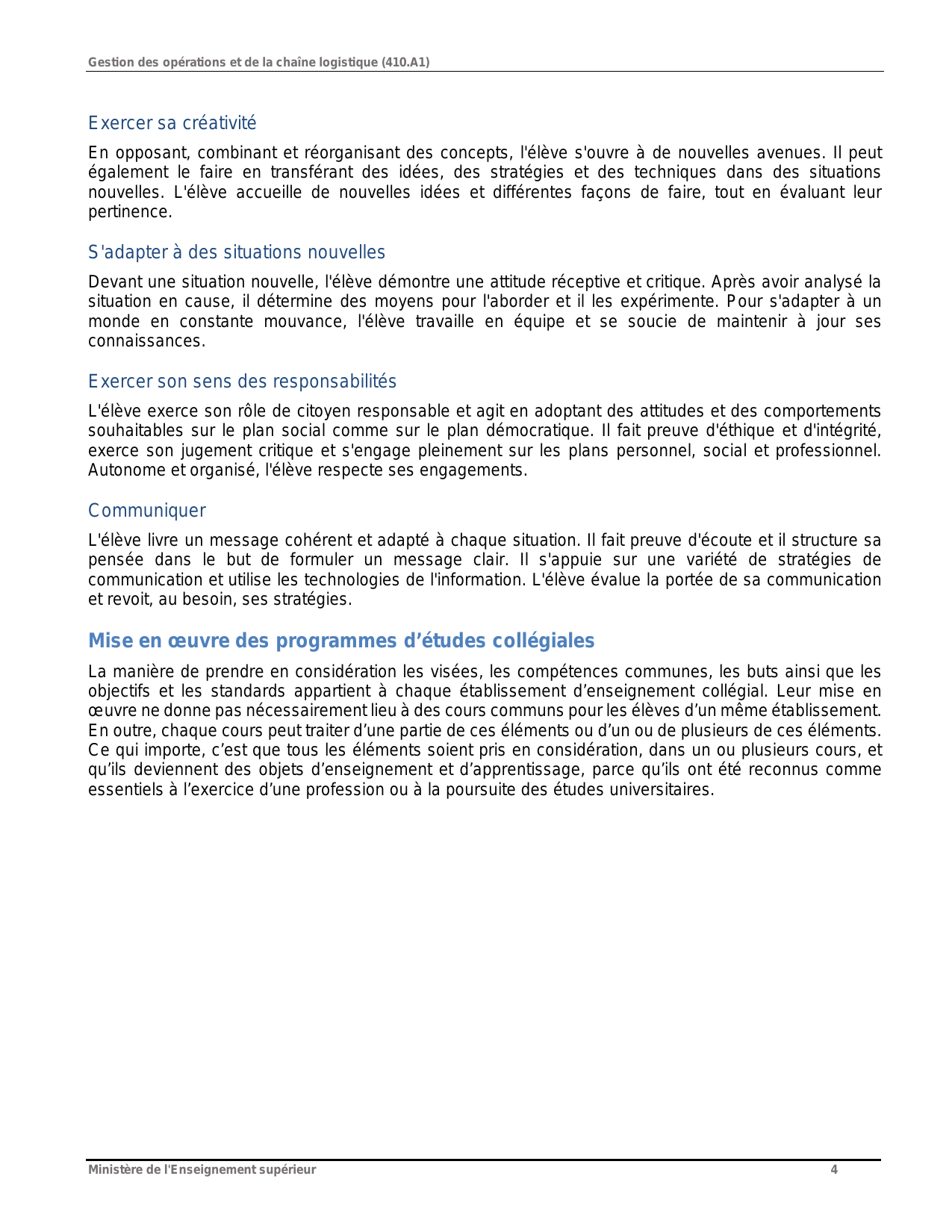 Gestion des opérations et de la chaîne logistique (410.A1)

Exercer sa créativité

En opposant, combinant et réorganisant des concepts, l'élève s'ouvre à de nouvelles avenues. Il peut également le faire en transférant des idées, des stratégies et des techniques dans des situations nouvelles. L'élève accueille de nouvelles idées et différentes façons de faire, tout en évaluant leur pertinence.

S'adapter à des situations nouvelles

Devant une situation nouvelle, l'élève démontre une attitude réceptive et critique. Après avoir analysé la situation en cause, il détermine des moyens pour l'aborder et il les expérimente. Pour s'adapter à un monde en constante mouvance, l'élève travaille en équipe et se soucie de maintenir à jour ses connaissances.

Exercer son sens des responsabilités

L'élève exerce son rôle de citoyen responsable et agit en adoptant des attitudes et des comportements souhaitables sur le plan social comme sur le plan démocratique. Il fait preuve d'éthique et d'intégrité, exerce son jugement critique et s'engage pleinement sur les plans personnel, social et professionnel. Autonome et organisé, l'élève respecte ses engagements.

Communiquer

L'élève livre un message cohérent et adapté à chaque situation. Il fait preuve d'écoute et il structure sa pensée dans le but de formuler un message clair. Il s'appuie sur une variété de stratégies de communication et utilise les technologies de l'information. L'élève évalue la portée de sa communication et revoit, au besoin, ses stratégies.

Mise en œuvre des programmes d’études collégiales

La manière de prendre en considération les visées, les compétences communes, les buts ainsi que les objectifs et les standards appartient à chaque établissement d’enseignement collégial. Leur mise en œuvre ne donne pas nécessairement lieu à des cours communs pour les élèves d’un même établissement. En outre, chaque cours peut traiter d’une partie de ces éléments ou d’un ou de plusieurs de ces éléments. Ce qui importe, c’est que tous les éléments soient pris en considération, dans un ou plusieurs cours, et qu’ils deviennent des objets d’enseignement et d’apprentissage, parce qu’ils ont été reconnus comme essentiels à l’exercice d’une profession ou à la poursuite des études universitaires.

Ministère de l'Enseignement supérieur 4